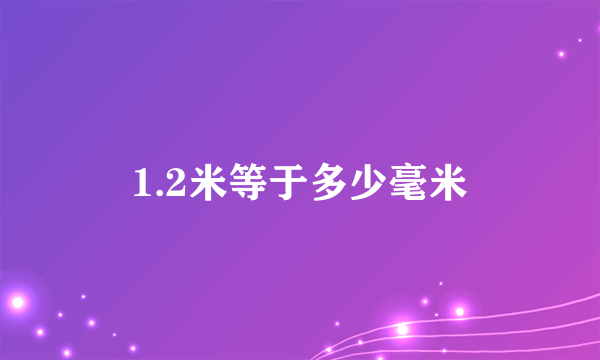 1.2米等于多少毫米